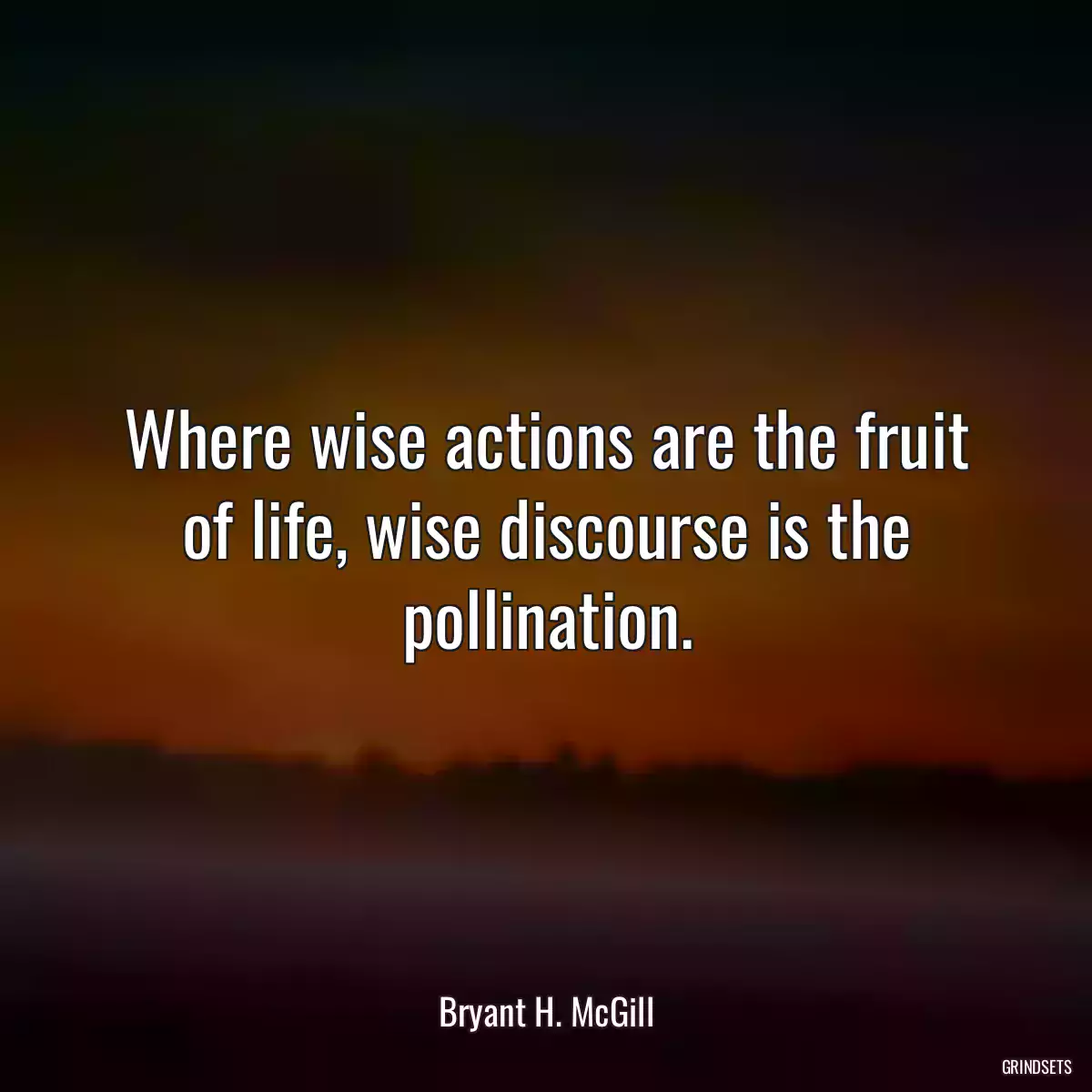 Where wise actions are the fruit of life, wise discourse is the pollination.

Bryant H. McGill

GRINDSETS